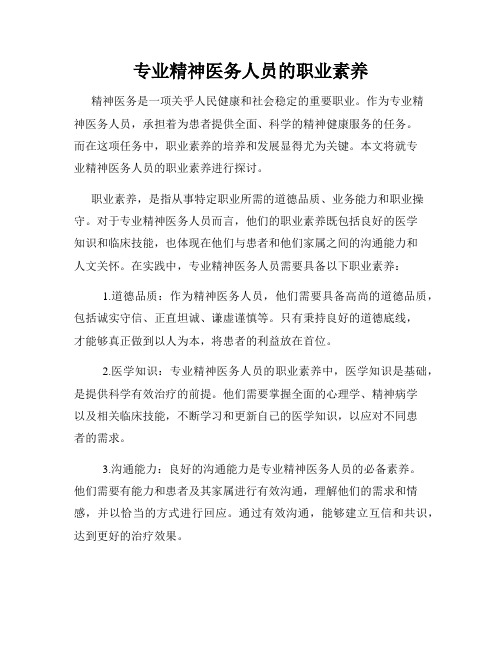 专业精神医务人员的职业素养

精神医务是一项关乎人民健康和社会稳定的重要职业。作为专业精神医务人员，承担着为患者提供全面、科学的精神健康服务的任务。而在这项任务中，职业素养的培养和发展显得尤为关键。本文将就专业精神医务人员的职业素养进行探讨。

职业素养，是指从事特定职业所需的道德品质、业务能力和职业操守。对于专业精神医务人员而言，他们的职业素养既包括良好的医学知识和临床技能，也体现在他们与患者和他们家属之间的沟通能力和人文关怀。在实践中，专业精神医务人员需要具备以下职业素养：

1.道德品质：作为精神医务人员，他们需要具备高尚的道德品质，包括诚实守信、正直坦诚、谦虚谨慎等。只有秉持良好的道德底线，才能够真正做到以人为本，将患者的利益放在首位。

2.医学知识：专业精神医务人员的职业素养中，医学知识是基础，是提供科学有效治疗的前提。他们需要掌握全面的心理学、精神病学以及相关临床技能，不断学习和更新自己的医学知识，以应对不同患者的需求。

3.沟通能力：良好的沟通能力是专业精神医务人员的必备素养。他们需要有能力和患者及其家属进行有效沟通，理解他们的需求和情感，并以恰当的方式进行回应。通过有效沟通，能够建立互信和共识，达到更好的治疗效果。